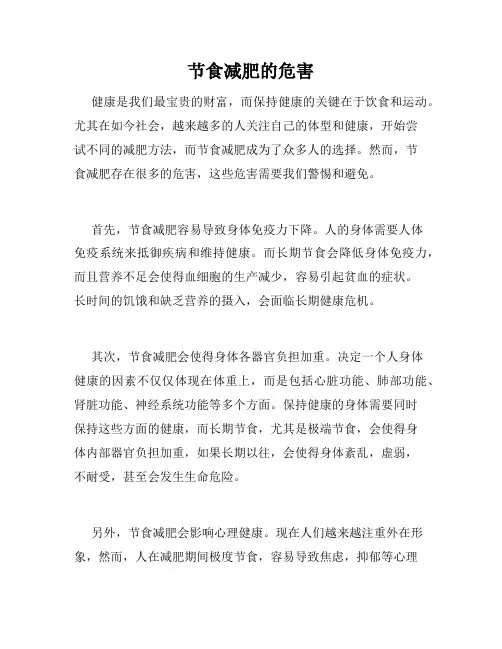 节食减肥的危害

健康是我们最宝贵的财富，而保持健康的关键在于饮食和运动。尤其在如今社会，越来越多的人关注自己的体型和健康，开始尝试不同的减肥方法，而节食减肥成为了众多人的选择。然而，节食减肥存在很多的危害，这些危害需要我们警惕和避免。

首先，节食减肥容易导致身体免疫力下降。人的身体需要人体免疫系统来抵御疾病和维持健康。而长期节食会降低身体免疫力，而且营养不足会使得血细胞的生产减少，容易引起贫血的症状。长时间的饥饿和缺乏营养的摄入，会面临长期健康危机。

其次，节食减肥会使得身体各器官负担加重。决定一个人身体健康的因素不仅仅体现在体重上，而是包括心脏功能、肺部功能、肾脏功能、神经系统功能等多个方面。保持健康的身体需要同时保持这些方面的健康，而长期节食，尤其是极端节食，会使得身体内部器官负担加重，如果长期以往，会使得身体紊乱，虚弱，不耐受，甚至会发生生命危险。

另外，节食减肥会影响心理健康。现在人们越来越注重外在形象，然而，人在减肥期间极度节食，容易导致焦虑，抑郁等心理